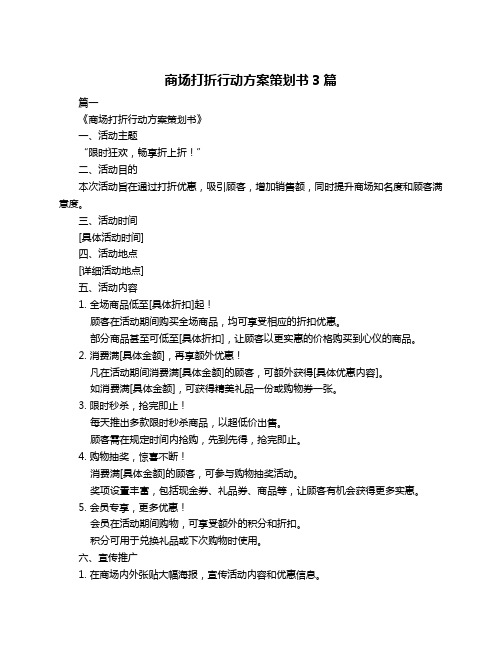 商场打折行动方案策划书 3 篇

篇一

《商场打折行动方案策划书》

一、活动主题

“限时狂欢，畅享折上折！”

二、活动目的

本次活动旨在通过打折优惠，吸引顾客，增加销售额，同时提升商场知名度和顾客满意度。

三、活动时间

[具体活动时间]

四、活动地点

[详细活动地点]

五、活动内容

1. 全场商品低至[具体折扣]起！

顾客在活动期间购买全场商品，均可享受相应的折扣优惠。

部分商品甚至可低至[具体折扣]，让顾客以更实惠的价格购买到心仪的商品。

2. 消费满[具体金额]，再享额外优惠！

凡在活动期间消费满[具体金额]的顾客，可额外获得[具体优惠内容]。

如消费满[具体金额]，可获得精美礼品一份或购物券一张。

3. 限时秒杀，抢完即止！

每天推出多款限时秒杀商品，以超低价出售。

顾客需在规定时间内抢购，先到先得，抢完即止。

4. 购物抽奖，惊喜不断！

消费满[具体金额]的顾客，可参与购物抽奖活动。

奖项设置丰富，包括现金券、礼品券、商品等，让顾客有机会获得更多实惠。

5. 会员专享，更多优惠！

会员在活动期间购物，可享受额外的积分和折扣。

积分可用于兑换礼品或下次购物时使用。

六、宣传推广

1. 在商场内外张贴大幅海报，宣传活动内容和优惠信息。